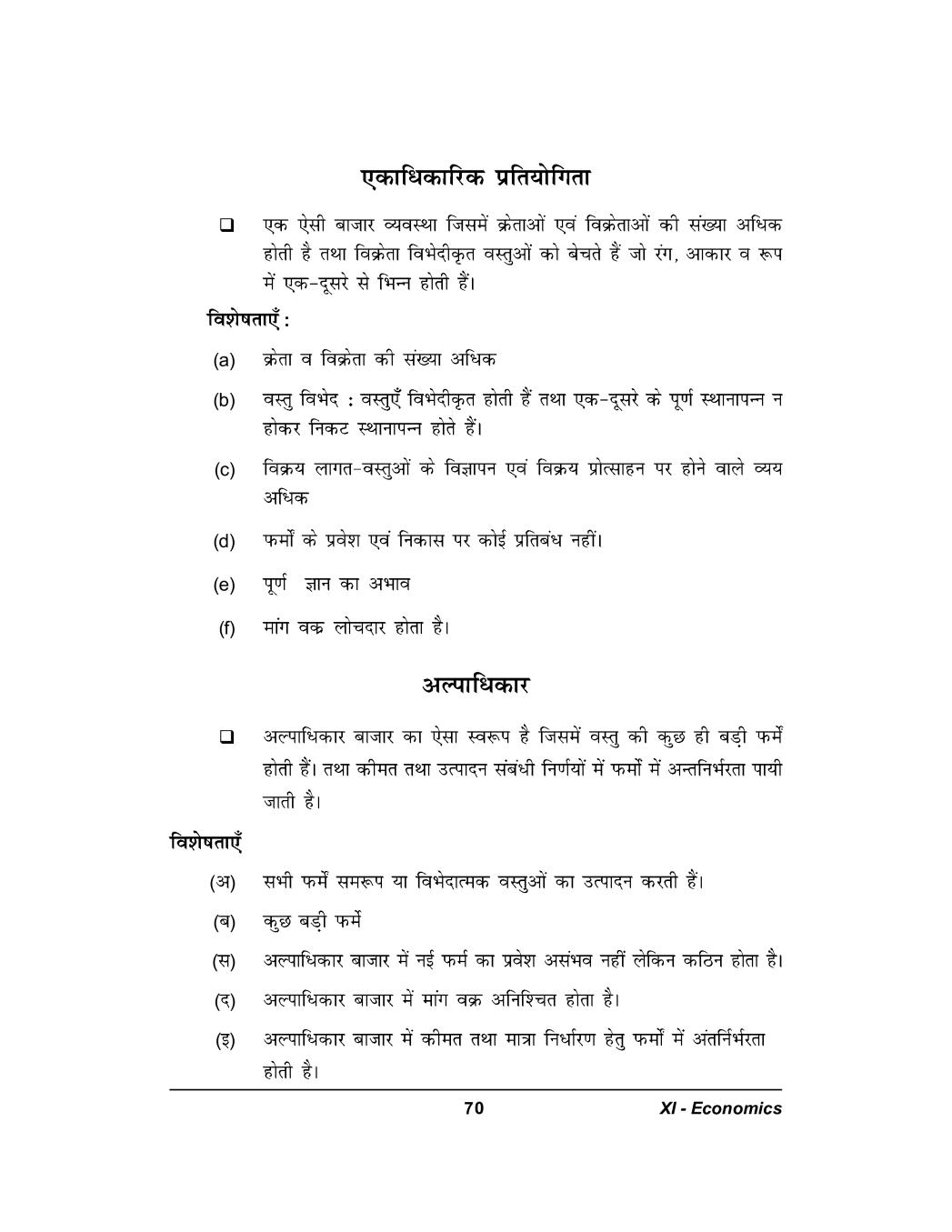 एकाधिकारिक प्रतियोगिता

❑ एक ऐसी बाजार व्यवस्था जिसमें क्रेताओं एवं विक्रेताओं की संख्या अधिक होती है तथा विक्रेता विभेदीकृत वस्तुओं को बेचते हैं जो रंग, आकार व रूप में एक-दूसरे से भिन्न होती हैं।

विशेषताएँ :

(a) क्रेता व विक्रेता की संख्या अधिक

(b) वस्तु विभेद : वस्तुएँ विभेदीकृत होती हैं तथा एक-दूसरे के पूर्ण स्थानापन्न न होकर निकट स्थानापन्न होते हैं।

(c) विक्रय लागत-वस्तुओं के विज्ञापन एवं विक्रय प्रोत्साहन पर होने वाले व्यय अधिक

(d) फर्मों के प्रवेश एवं निकास पर कोई प्रतिबंध नहीं।

(e) पूर्ण ज्ञान का अभाव

(f) मांग वक्र लोचदार होता है।

अल्पाधिकार

❑ अल्पाधिकार बाजार का ऐसा स्वरूप है जिसमें वस्तु की कुछ ही बड़ी फर्में होती हैं। तथा कीमत तथा उत्पादन संबंधी निर्णयों में फर्मों में अन्तनिर्भरता पायी जाती है।

विशेषताएँ

(अ) सभी फर्में समरूप या विभेदात्मक वस्तुओं का उत्पादन करती हैं।

(ब) कुछ बड़ी फर्में

(स) अल्पाधिकार बाजार में नई फर्म का प्रवेश असंभव नहीं लेकिन कठिन होता है।

(द) अल्पाधिकार बाजार में मांग वक्र अनिश्चित होता है।

(इ) अल्पाधिकार बाजार में कीमत तथा मात्रा निर्धारण हेतु फर्मों में अंतर्निर्भरता होती है।

70

XI - Economics